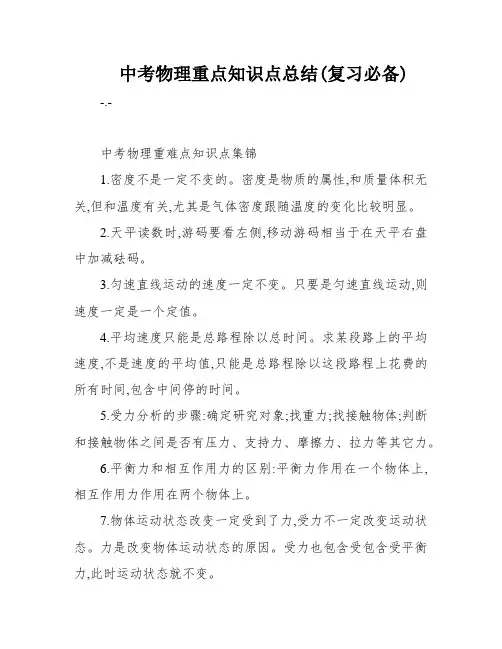 中考物理重点知识点总结(复习必备)

-.-

中考物理重难点知识点集锦

1.密度不是一定不变的。密度是物质的属性,和质量体积无关,但和温度有关,尤其是气体密度跟随温度的变化比较明显。

2.天平读数时,游码要看左侧,移动游码相当于在天平右盘中加减砝码。

3.匀速直线运动的速度一定不变。只要是匀速直线运动,则速度一定是一个定值。

4.平均速度只能是总路程除以总时间。求某段路上的平均速度,不是速度的平均值,只能是总路程除以这段路程上花费的所有时间,包含中间停的时间。

5.受力分析的步骤:确定研究对象;找重力;找接触物体;判断和接触物体之间是否有压力、支持力、摩擦力、拉力等其它力。

6.平衡力和相互作用力的区别:平衡力作用在一个物体上,相互作用力作用在两个物体上。

7.物体运动状态改变一定受到了力,受力不一定改变运动状态。力是改变物体运动状态的原因。受力也包含受包含受平衡力,此时运动状态就不变。